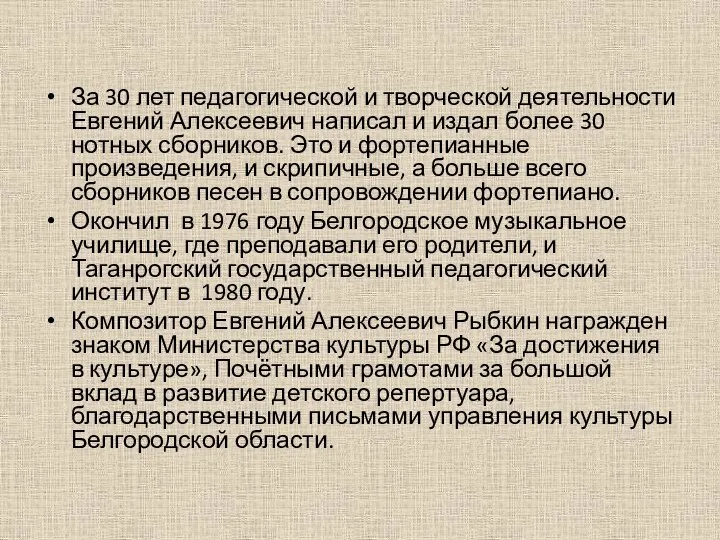 • За 30 лет педагогической и творческой деятельности Евгений Алексеевич написал и издал более 30 нотных сборников. Это и фортепианные произведения, и скрипичные, а больше всего сборников песен в сопровождении фортепиано.
• Окончил в 1976 году Белгородское музыкальное училище, где преподавали его родители, и Таганрогский государственный педагогический институт в 1980 году.
• Композитор Евгений Алексеевич Рыбкин награжден знаком Министерства культуры РФ «За достижения в культуре», Почётными грамотами за большой вклад в развитие детского репертуара, благодарственными письмами управления культуры Белгородской области.